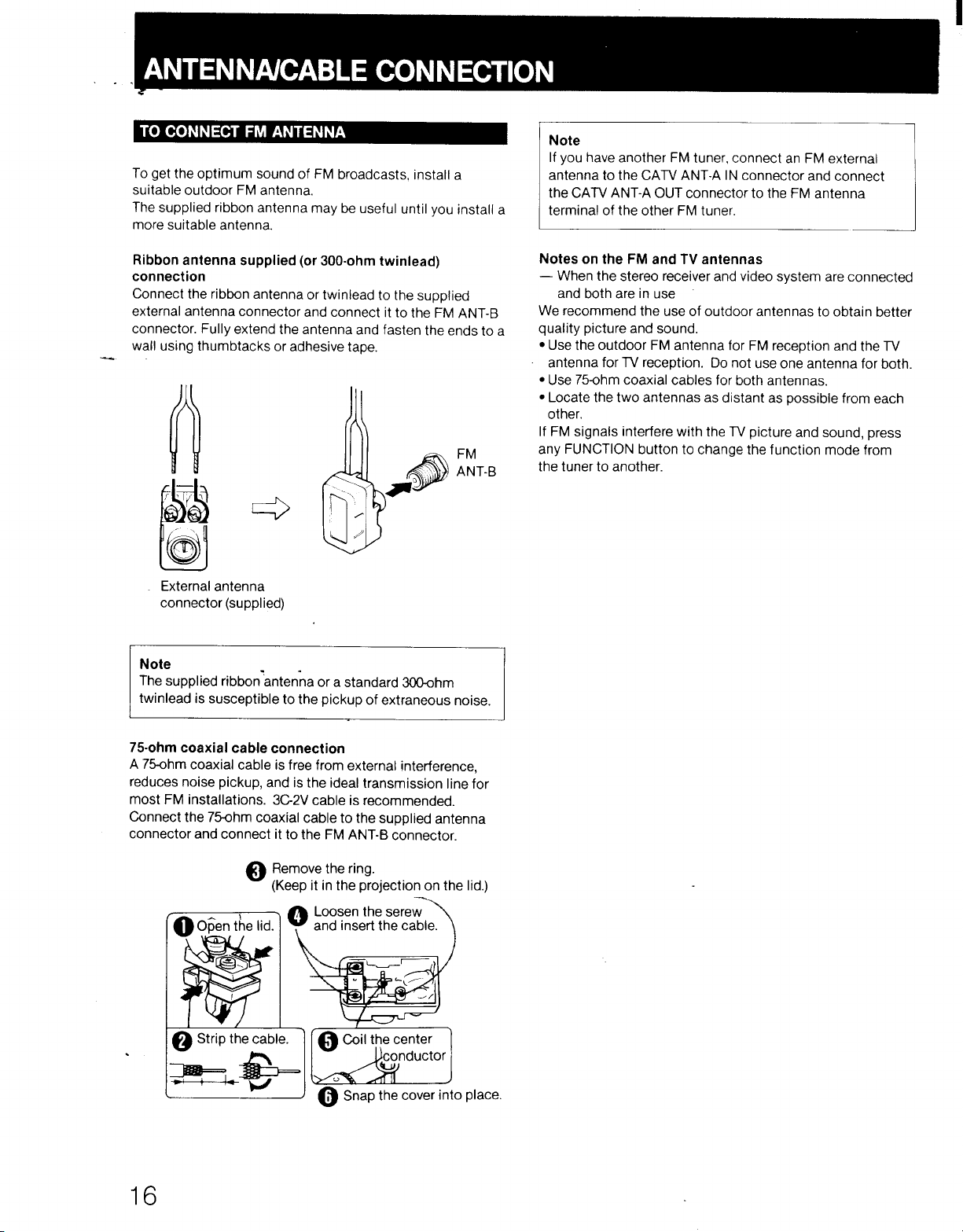 ANTENNA/CABLE CONNECTION

TO CONNECT FM ANTENNA

To get the optimum sound of FM broadcasts, install a suitable outdoor FM antenna.
The supplied ribbon antenna may be useful until you install a more suitable antenna.

Ribbon antenna supplied (or 300-ohm twinlead) connection
Connect the ribbon antenna or twinlead to the supplied external antenna connector and connect it to the FM ANT-B connector. Fully extend the antenna and fasten the ends to a wall using thumbtacks or adhesive tape.

FM
ANT-B

External antenna
connector (supplied)

Note
The supplied ribbon antenna or a standard 300-ohm twinlead is susceptible to the pickup of extraneous noise.

75-ohm coaxial cable connection
A 75-ohm coaxial cable is free from external interference, reduces noise pickup, and is the ideal transmission line for most FM installations. 3C-2V cable is recommended.
Connect the 75-ohm coaxial cable to the supplied antenna connector and connect it to the FM ANT-B connector.

3 Remove the ring.
(Keep it in the projection on the lid.)

1 Open the lid.

4 Loosen the serew and insert the cable.

2 Strip the cable.

5 Coil the center conductor

6 Snap the cover into place.

Note
If you have another FM tuner, connect an FM external antenna to the CATV ANT-A IN connector and connect the CATV ANT-A OUT connector to the FM antenna terminal of the other FM tuner.

Notes on the FM and TV antennas
— When the stereo receiver and video system are connected and both are in use
We recommend the use of outdoor antennas to obtain better quality picture and sound.
• Use the outdoor FM antenna for FM reception and the TV antenna for TV reception. Do not use one antenna for both.
• Use 75-ohm coaxial cables for both antennas.
• Locate the two antennas as distant as possible from each other.
If FM signals interfere with the TV picture and sound, press any FUNCTION button to change the function mode from the tuner to another.

16